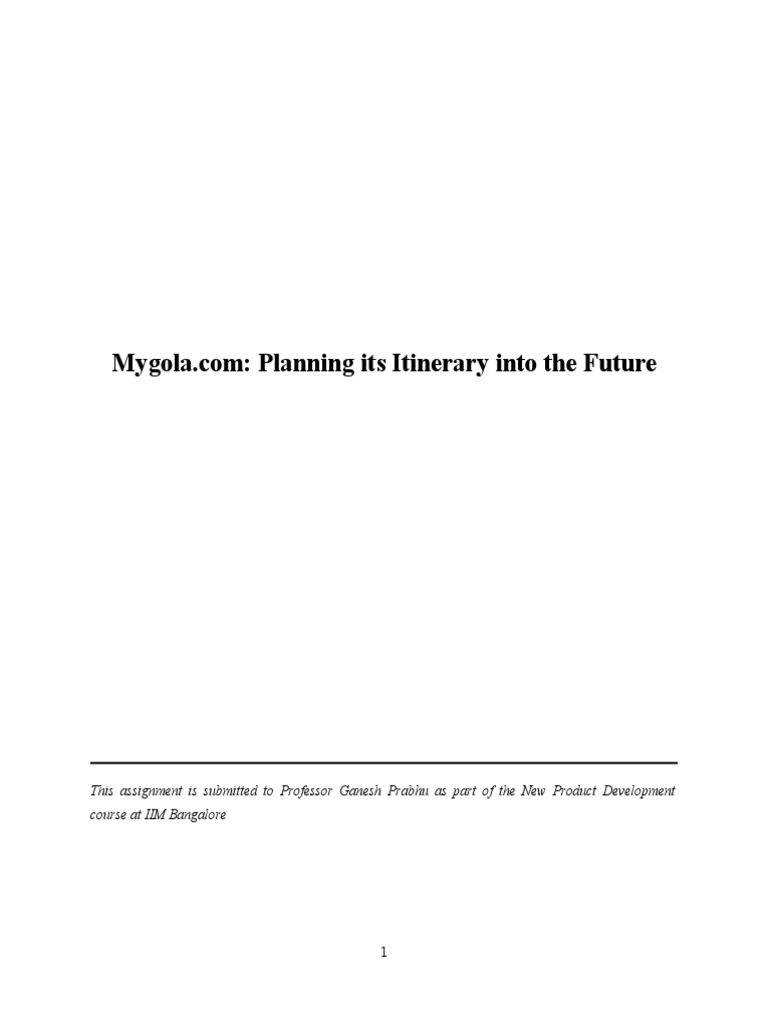 Mygola.com: Planning its Itinerary into the Future

This assignment is submitted to Professor Ganesh Prabhu as part of the New Product Development course at IIM Bangalore

1